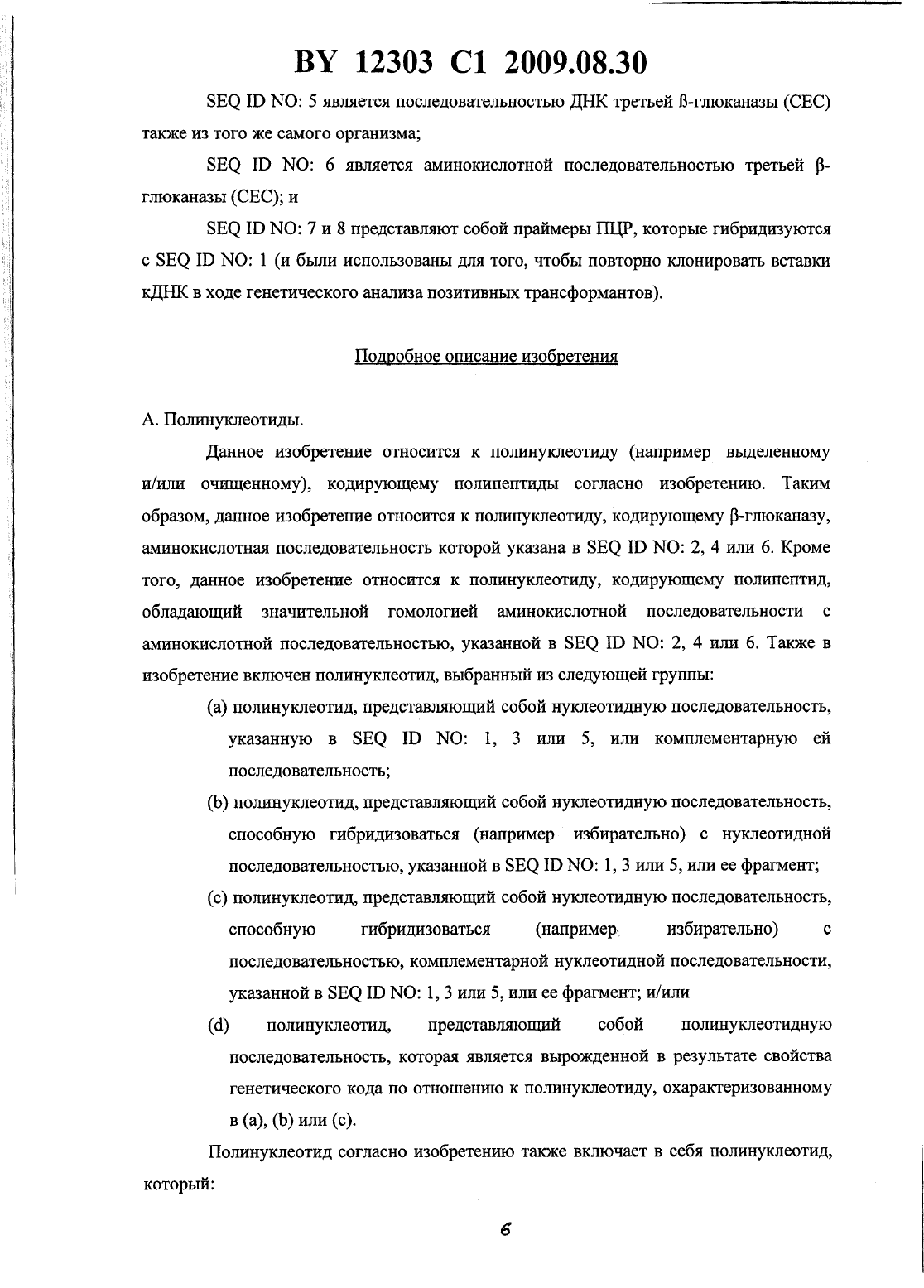 BY 12303 C1 2009.08.30

SEQ ID NO: 5 является последовательностью ДНК третьей ß-глюканазы (CEC) также из того же самого организма;

SEQ ID NO: 6 является аминокислотной последовательностью третьей β-глюканазы (CEC); и

SEQ ID NO: 7 и 8 представляют собой праймеры ПЦР, которые гибридизуются с SEQ ID NO: 1 (и были использованы для того, чтобы повторно клонировать вставки кДНК в ходе генетического анализа позитивных трансформантов).

Подробное описание изобретения

А. Полинуклеотиды.

Данное изобретение относится к полинуклеотиду (например выделенному и/или очищенному), кодирующему полипептиды согласно изобретению. Таким образом, данное изобретение относится к полинуклеотиду, кодирующему β-глюканазу, аминокислотная последовательность которой указана в SEQ ID NO: 2, 4 или 6. Кроме того, данное изобретение относится к полинуклеотиду, кодирующему полипептид, обладающий значительной гомологией аминокислотной последовательности с аминокислотной последовательностью, указанной в SEQ ID NO: 2, 4 или 6. Также в изобретение включен полинуклеотид, выбранный из следующей группы:

(a) полинуклеотид, представляющий собой нуклеотидную последовательность, указанную в SEQ ID NO: 1, 3 или 5, или комплементарную ей последовательность;

(b) полинуклеотид, представляющий собой нуклеотидную последовательность, способную гибридизоваться (например избирательно) с нуклеотидной последовательностью, указанной в SEQ ID NO: 1, 3 или 5, или ее фрагмент;

(c) полинуклеотид, представляющий собой нуклеотидную последовательность, способную гибридизоваться (например избирательно) с последовательностью, комплементарной нуклеотидной последовательности, указанной в SEQ ID NO: 1, 3 или 5, или ее фрагмент; и/или

(d) полинуклеотид, представляющий собой полинуклеотидную последовательность, которая является вырожденной в результате свойства генетического кода по отношению к полинуклеотиду, охарактеризованному в (a), (b) или (c).

Полинуклеотид согласно изобретению также включает в себя полинуклеотид, который:

6